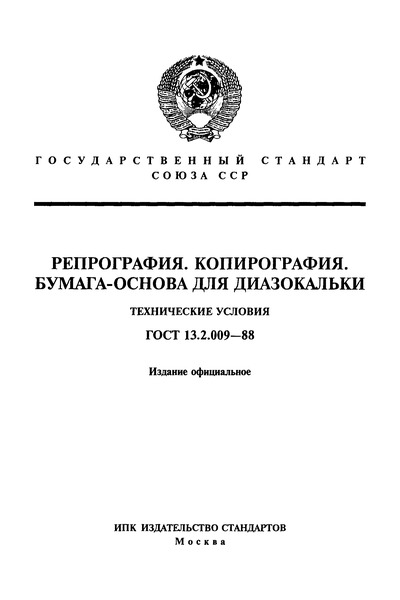 ГОСУДАРСТВЕННЫЙ СТАНДАРТ СОЮЗА ССР

РЕПРОГРАФИЯ. КОПИРОГРАФИЯ. БУМАГА-ОСНОВА ДЛЯ ДИАЗОКАЛЬКИ

ТЕХНИЧЕСКИЕ УСЛОВИЯ

ГОСТ 13.2.009—88

Издание официальное

ИПК ИЗДАТЕЛЬСТВО СТАНДАРТОВ
Москва